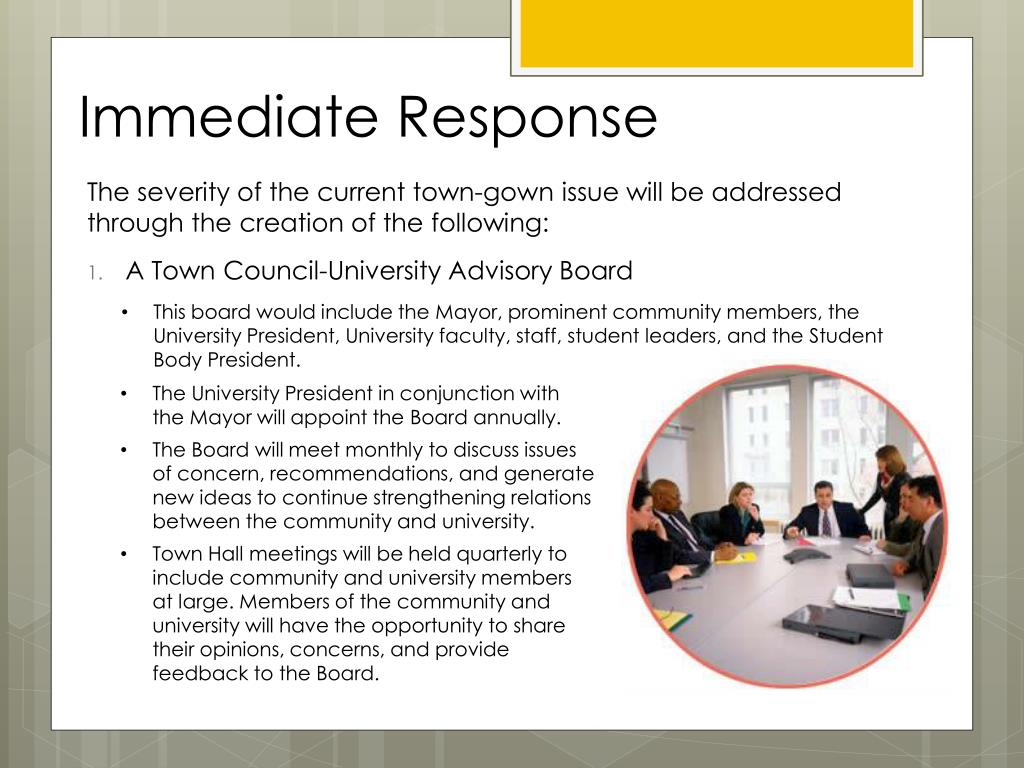 Immediate Response

The severity of the current town-gown issue will be addressed through the creation of the following:

1. A Town Council-University Advisory Board

• This board would include the Mayor, prominent community members, the University President, University faculty, staff, student leaders, and the Student Body President.

• The University President in conjunction with the Mayor will appoint the Board annually.

• The Board will meet monthly to discuss issues of concern, recommendations, and generate new ideas to continue strengthening relations between the community and university.

• Town Hall meetings will be held quarterly to include community and university members at large. Members of the community and university will have the opportunity to share their opinions, concerns, and provide feedback to the Board.